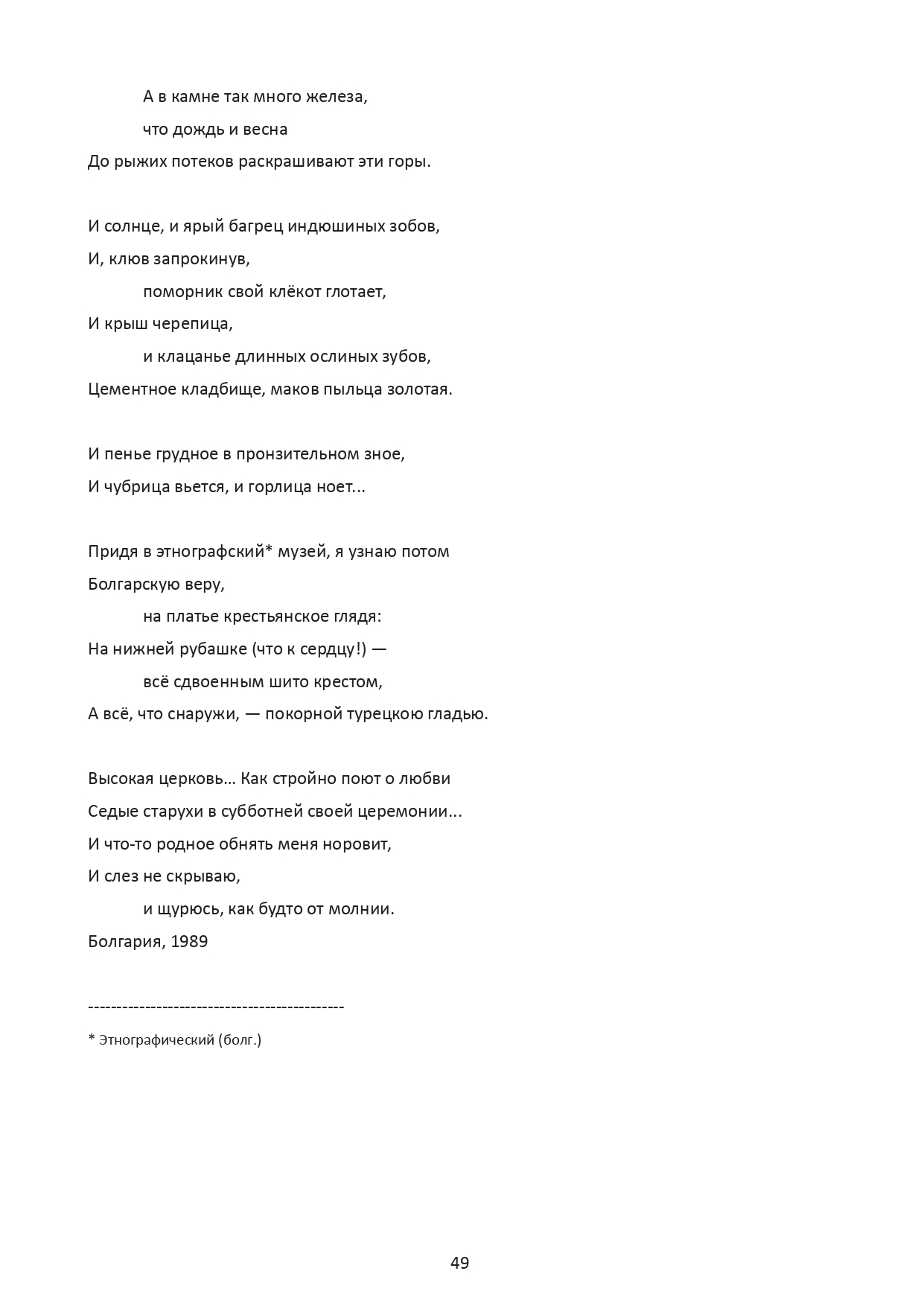 А в камне так много железа,
что дождь и весна
До рыжих потеков раскрашивают эти горы.

И солнце, и ярый багрец индюшиных зобов,
И, клюв запрокинув,
поморник свой клёкот глотает,
И крыш черепица,
и клацанье длинных ослиных зубов,
Цементное кладбище, маков пыльца золотая.

И пенье грудное в пронзительном зное,
И чубрица вьется, и горлица ноет...

Придя в этнографский* музей, я узнаю потом
Болгарскую веру,
на платье крестьянское глядя:
На нижней рубашке (что к сердцу!) —
всё сдвоенным шито крестом,
А всё, что снаружи, — покорной турецкою гладью.

Высокая церковь… Как стройно поют о любви
Седые старухи в субботней своей церемонии...
И что-то родное обнять меня норовит,
И слез не скрываю,
и щурюсь, как будто от молнии.
Болгария, 1989

--------------------------------------------
* Этнографический (болг.)

49